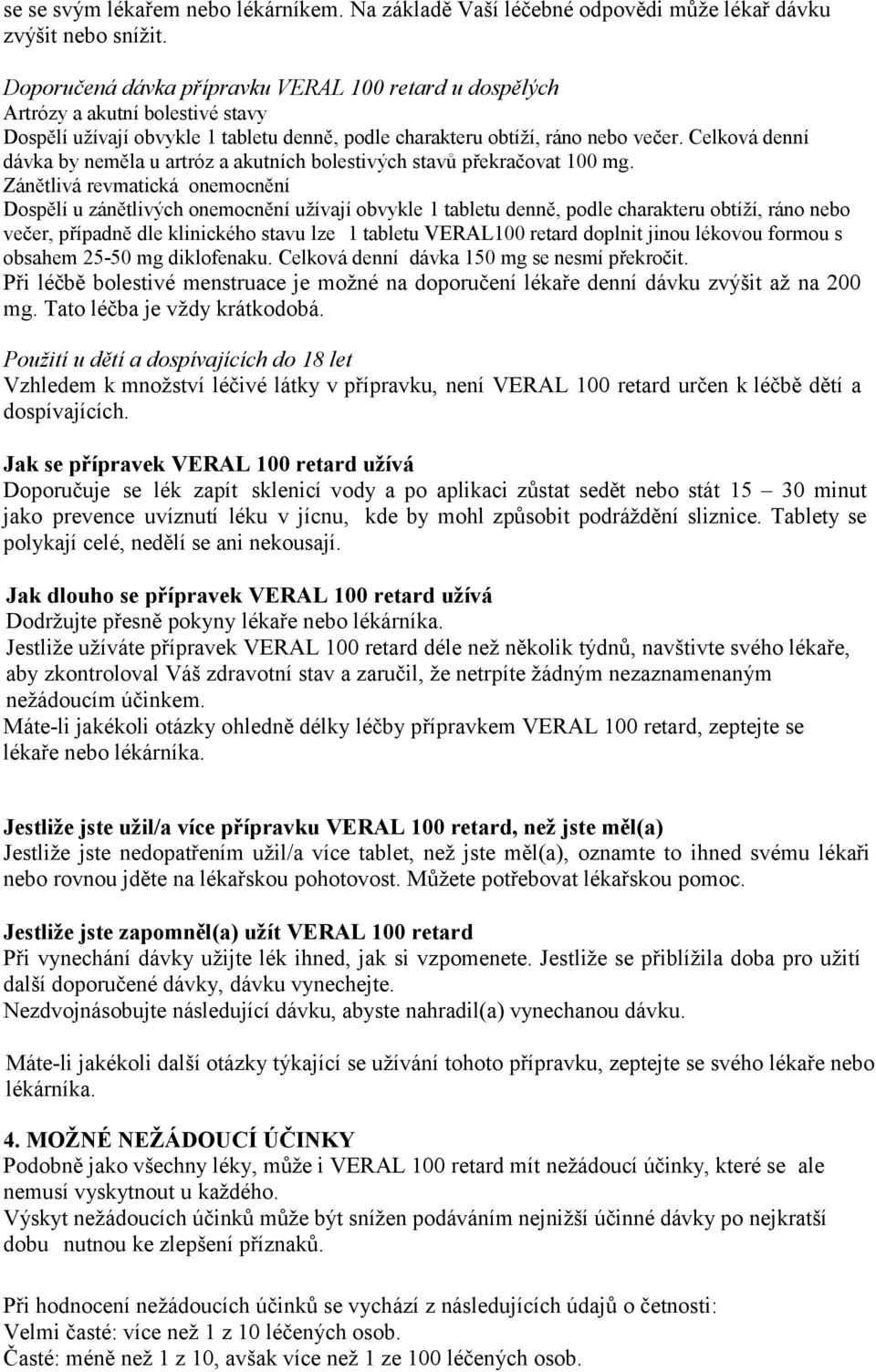 se se svým lékařem nebo lékárníkem. Na základě Vaší léčebné odpovědi může lékař dávku zvýšit nebo snížit.

Doporučená dávka přípravku VERAL 100 retard u dospělých
Artrózy a akutní bolestivé stavy
Dospělí užívají obvykle 1 tabletu denně, podle charakteru obtíží, ráno nebo večer. Celková denní dávka by neměla u artróz a akutních bolestivých stavů překračovat 100 mg.
Zánětlivá revmatická onemocnění
Dospělí u zánětlivých onemocnění užívají obvykle 1 tabletu denně, podle charakteru obtíží, ráno nebo večer, případně dle klinického stavu lze 1 tabletu VERAL100 retard doplnit jinou lékovou formou s obsahem 25-50 mg diklofenaku. Celková denní dávka 150 mg se nesmí překročit.
Při léčbě bolestivé menstruace je možné na doporučení lékaře denní dávku zvýšit až na 200 mg. Tato léčba je vždy krátkodobá.

Použití u dětí a dospívajících do 18 let
Vzhledem k množství léčivé látky v přípravku, není VERAL 100 retard určen k léčbě dětí a dospívajících.

Jak se přípravek VERAL 100 retard užívá
Doporučuje se lék zapít sklenicí vody a po aplikaci zůstat sedět nebo stát 15 – 30 minut jako prevence uvíznutí léku v jícnu, kde by mohl způsobit podráždění sliznice. Tablety se polykají celé, nedělí se ani nekousají.

Jak dlouho se přípravek VERAL 100 retard užívá
Dodržujte přesně pokyny lékaře nebo lékárníka.
Jestliže užíváte přípravek VERAL 100 retard déle než několik týdnů, navštivte svého lékaře, aby zkontroloval Váš zdravotní stav a zaručil, že netrpíte žádným nezaznamenaným nežádoucím účinkem.
Máte-li jakékoli otázky ohledně délky léčby přípravkem VERAL 100 retard, zeptejte se lékaře nebo lékárníka.

Jestliže jste užil/a více přípravku VERAL 100 retard, než jste měl(a)
Jestliže jste nedopatřením užil/a více tablet, než jste měl(a), oznamte to ihned svému lékaři nebo rovnou jděte na lékařskou pohotovost. Můžete potřebovat lékařskou pomoc.

Jestliže jste zapomněl(a) užít VERAL 100 retard
Při vynechání dávky užijte lék ihned, jak si vzpomenete. Jestliže se přiblížila doba pro užití další doporučené dávky, dávku vynechejte.
Nezdvojnásobujte následující dávku, abyste nahradil(a) vynechanou dávku.

Máte-li jakékoli další otázky týkající se užívání tohoto přípravku, zeptejte se svého lékaře nebo lékárníka.

4. MOŽNÉ NEŽÁDOUCÍ ÚČINKY
Podobně jako všechny léky, může i VERAL 100 retard mít nežádoucí účinky, které se ale nemusí vyskytnout u každého.
Výskyt nežádoucích účinků může být snížen podáváním nejnižší účinné dávky po nejkratší dobu nutnou ke zlepšení příznaků.

Při hodnocení nežádoucích účinků se vychází z následujících údajů o četnosti:
Velmi časté: více než 1 z 10 léčených osob.
Časté: méně než 1 z 10, avšak více než 1 ze 100 léčených osob.